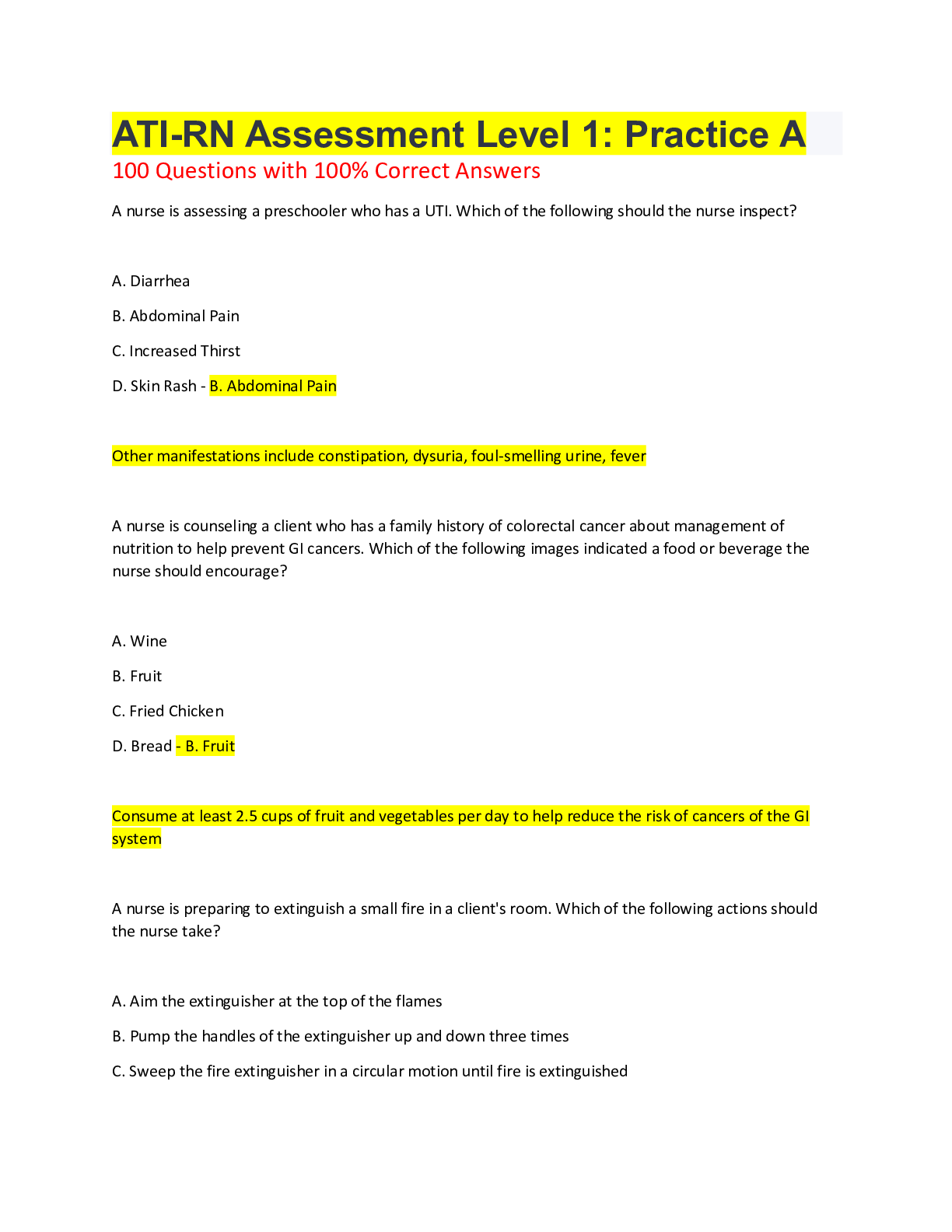 ATI-RN Assessment Level 1: Practice A

100 Questions with 100% Correct Answers

A nurse is assessing a preschooler who has a UTI. Which of the following should the nurse inspect?

A. Diarrhea

B. Abdominal Pain

C. Increased Thirst

D. Skin Rash - B. Abdominal Pain

Other manifestations include constipation, dysuria, foul-smelling urine, fever

A nurse is counseling a client who has a family history of colorectal cancer about management of nutrition to help prevent GI cancers. Which of the following images indicated a food or beverage the nurse should encourage?

A. Wine

B. Fruit

C. Fried Chicken

D. Bread - B. Fruit

Consume at least 2.5 cups of fruit and vegetables per day to help reduce the risk of cancers of the GI system

A nurse is preparing to extinguish a small fire in a client's room. Which of the following actions should the nurse take?

A. Aim the extinguisher at the top of the flames

B. Pump the handles of the extinguisher up and down three times

C. Sweep the fire extinguisher in a circular motion until fire is extinguished